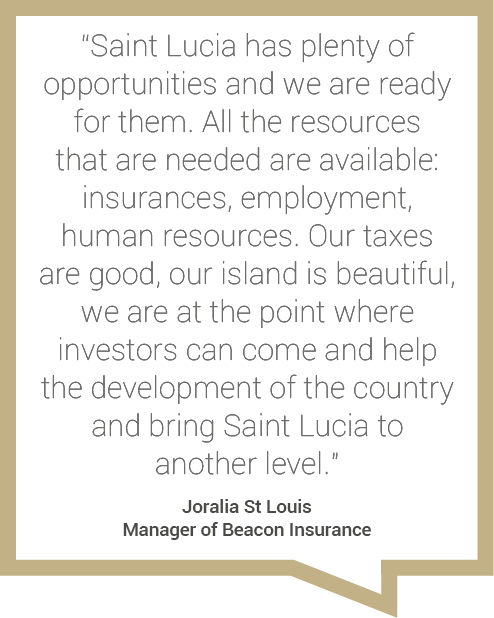 "Saint Lucia has plenty of opportunities and we are ready for them. All the resources that are needed are available: insurances, employment, human resources. Our taxes are good, our island is beautiful, we are at the point where investors can come and help the development of the country and bring Saint Lucia to another level."

Joralia St Louis
Manager of Beacon Insurance